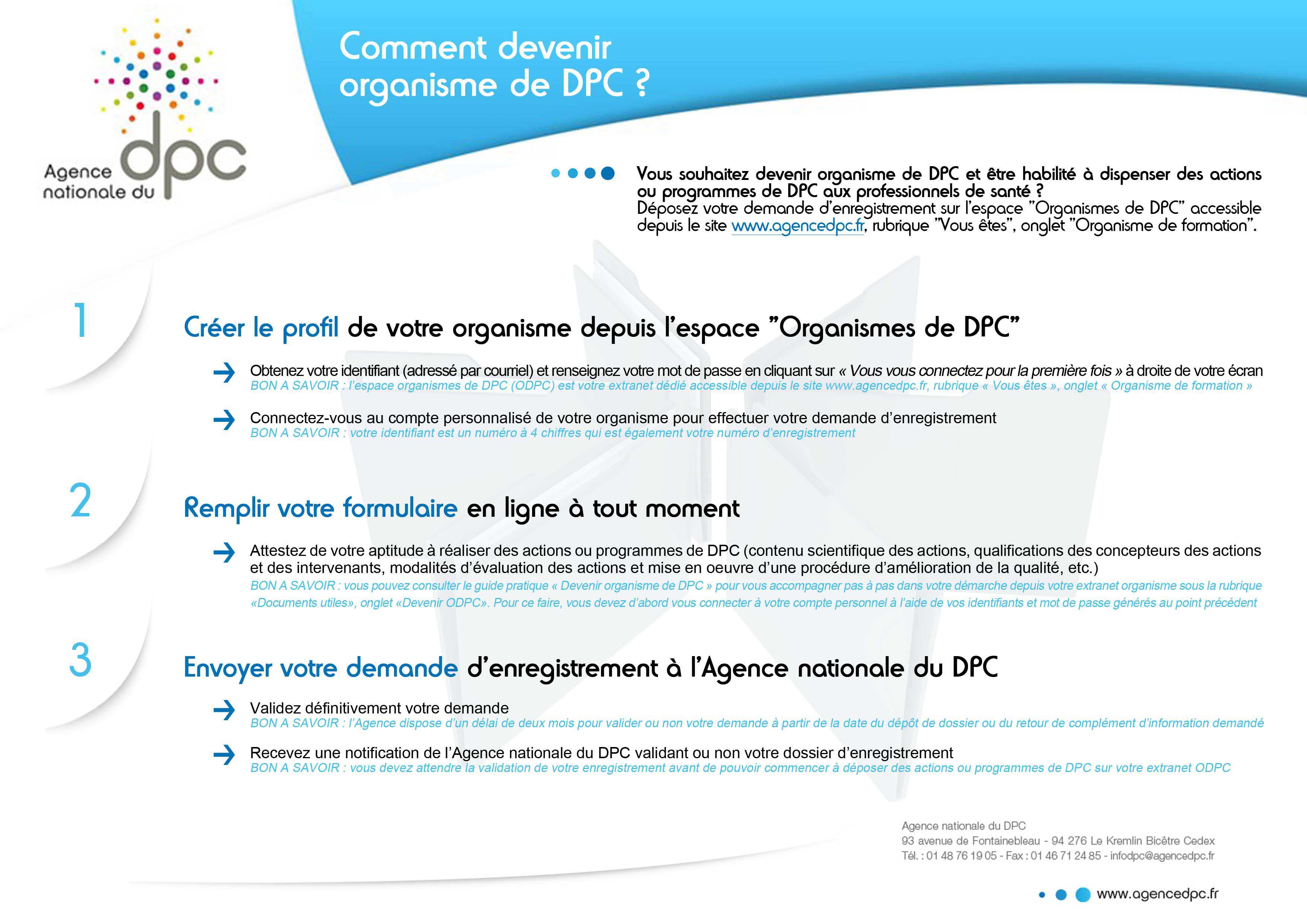 Agence nationale du dpc

Comment devenir organisme de DPC ?

Vous souhaitez devenir organisme de DPC et être habilité à dispenser des actions ou programmes de DPC aux professionnels de santé ?
Déposez votre demande d'enregistrement sur l'espace "Organismes de DPC" accessible depuis le site www.agencedpc.fr, rubrique "Vous êtes", onglet "Organisme de formation".

1

Créer le profil de votre organisme depuis l'espace "Organismes de DPC"

Obtenez votre identifiant (adressé par courriel) et renseignez votre mot de passe en cliquant sur « Vous vous connectez pour la première fois » à droite de votre écran
BON A SAVOIR : l'espace organismes de DPC (ODPC) est votre extranet dédié accessible depuis le site www.agencedpc.fr, rubrique « Vous êtes », onglet « Organisme de formation »

Connectez-vous au compte personnalisé de votre organisme pour effectuer votre demande d'enregistrement
BON A SAVOIR : votre identifiant est un numéro à 4 chiffres qui est également votre numéro d'enregistrement

2

Remplir votre formulaire en ligne à tout moment

Attestez de votre aptitude à réaliser des actions ou programmes de DPC (contenu scientifique des actions, qualifications des concepteurs des actions et des intervenants, modalités d'évaluation des actions et mise en oeuvre d'une procédure d'amélioration de la qualité, etc.)
BON A SAVOIR : vous pouvez consulter le guide pratique « Devenir organisme de DPC » pour vous accompagner pas à pas dans votre démarche depuis votre extranet organisme sous la rubrique «Documents utiles», onglet «Devenir ODPC». Pour ce faire, vous devez d'abord vous connecter à votre compte personnel à l'aide de vos identifiants et mot de passe générés au point précédent

3

Envoyer votre demande d'enregistrement à l'Agence nationale du DPC

Validez définitivement votre demande
BON A SAVOIR : l'Agence dispose d'un délai de deux mois pour valider ou non votre demande à partir de la date du dépôt de dossier ou du retour de complément d'information demandé

Recevez une notification de l'Agence nationale du DPC validant ou non votre dossier d'enregistrement
BON A SAVOIR : vous devez attendre la validation de votre enregistrement avant de pouvoir commencer à déposer des actions ou programmes de DPC sur votre extranet ODPC

Agence nationale du DPC
93 avenue de Fontainebleau - 94 276 Le Kremlin Bicêtre Cedex
Tél. : 01 48 76 19 05 - Fax : 01 46 71 24 85 - infodpc@agencedpc.fr

www.agencedpc.fr